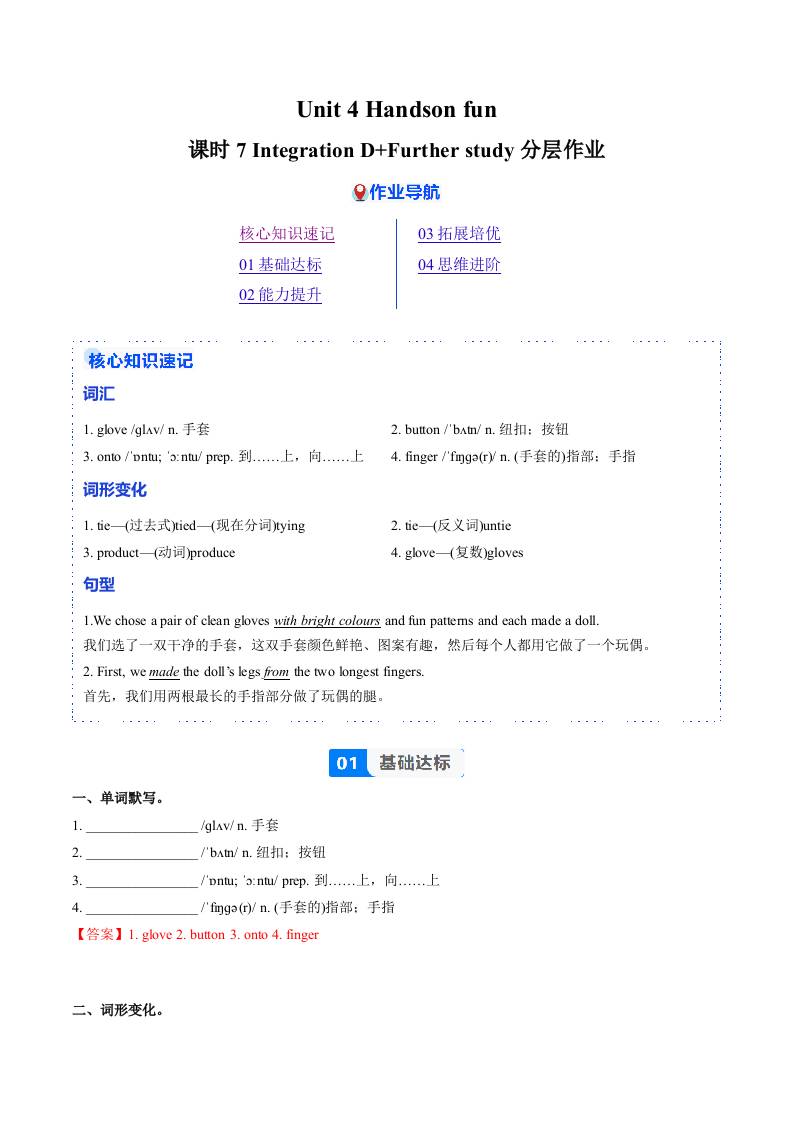 Unit 4 Handson fun

课时 7 Integration D+Further study 分层作业

作业导航

核心知识速记
01 基础达标
02 能力提升

03 拓展培优
04 思维进阶

核心知识速记

词汇

1. glove /ɡlʌv/ n. 手套

2. button /ˈbʌtn/ n. 纽扣；按钮

3. onto /ˈɒntu; ˈɔːntu/ prep. 到……上，向……上

4. finger /ˈfɪŋɡə(r)/ n. (手套的)指部；手指

词形变化

1. tie—(过去式)tied—(现在分词)tying

2. tie—(反义词)untie

3. product—(动词)produce

4. glove—(复数)gloves

句型

1.We chose a pair of clean gloves with bright colours and fun patterns and each made a doll.
我们选了一双干净的手套，这双手套颜色鲜艳、图案有趣，然后每个人都用它做了一个玩偶。

2. First, we made the doll's legs from the two longest fingers.
首先，我们用两根最长的手指部分做了玩偶的腿。

01 基础达标

一、单词默写。

1. ________________ /ɡlʌv/ n. 手套

2. ________________ /ˈbʌtn/ n. 纽扣；按钮

3. ________________ /ˈɒntu; ˈɔːntu/ prep. 到……上，向……上

4. ________________ /ˈfɪŋɡə(r)/ n. (手套的)指部；手指

【答案】1. glove 2. button 3. onto 4. finger

二、词形变化。